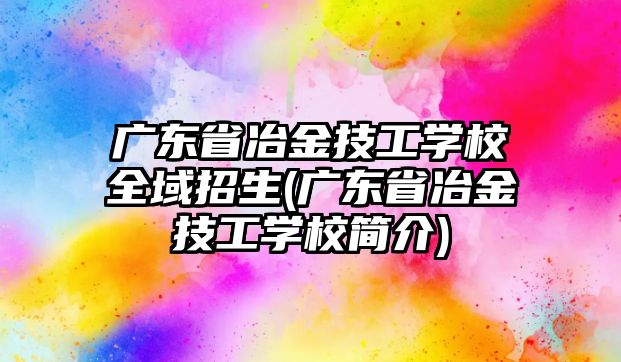 广东省冶金技工学校全域招生(广东省冶金技工学校简介)